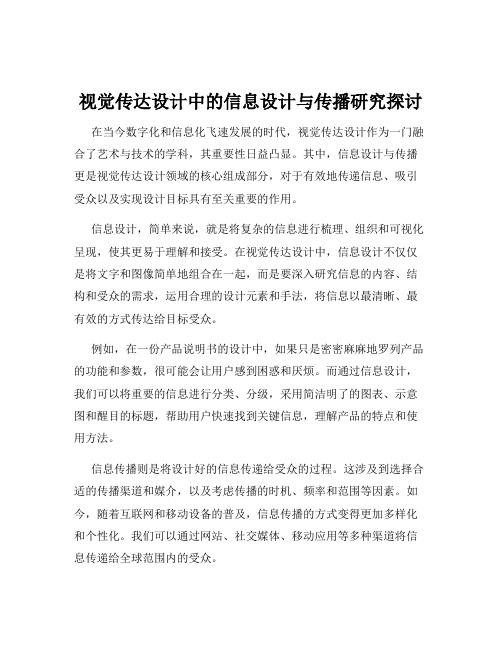 视觉传达设计中的信息设计与传播研究探讨

在当今数字化和信息化飞速发展的时代，视觉传达设计作为一门融合了艺术与技术的学科，其重要性日益凸显。其中，信息设计与传播更是视觉传达设计领域的核心组成部分，对于有效地传递信息、吸引受众以及实现设计目标具有至关重要的作用。

信息设计，简单来说，就是将复杂的信息进行梳理、组织和可视化呈现，使其更易于理解和接受。在视觉传达设计中，信息设计不仅仅是将文字和图像简单地组合在一起，而是要深入研究信息的内容、结构和受众的需求，运用合理的设计元素和手法，将信息以最清晰、最有效的方式传达给目标受众。

例如，在一份产品说明书的设计中，如果只是密密麻麻地罗列产品的功能和参数，很可能会让用户感到困惑和厌烦。而通过信息设计，我们可以将重要的信息进行分类、分级，采用简洁明了的图表、示意图和醒目的标题，帮助用户快速找到关键信息，理解产品的特点和使用方法。

信息传播则是将设计好的信息传递给受众的过程。这涉及到选择合适的传播渠道和媒介，以及考虑传播的时机、频率和范围等因素。如今，随着互联网和移动设备的普及，信息传播的方式变得更加多样化和个性化。我们可以通过网站、社交媒体、移动应用等多种渠道将信息传递给全球范围内的受众。